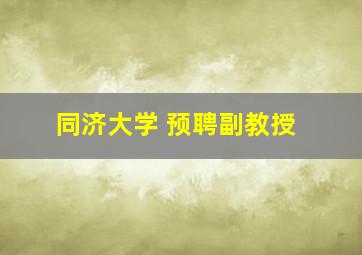 同济大学 预聘副教授